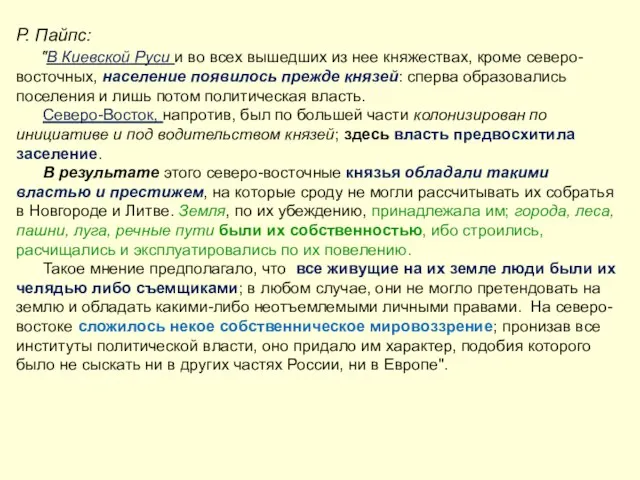 Р. Пайпс:

"В Киевской Руси и во всех вышедших из нее княжествах, кроме северо-восточных, население появилось прежде князей: сперва образовались поселения и лишь потом политическая власть.

Северо-Восток, напротив, был по большей части колонизирован по инициативе и под водительством князей; здесь власть предвосхитила заселение.

В результате этого северо-восточные князья обладали такими властью и престижем, на которые сроду не могли рассчитывать их собратья в Новгороде и Литве. Земля, по их убеждению, принадлежала им; города, леса, пашни, луга, речные пути были их собственностью, ибо строились, расчищались и эксплуатировались по их повелению.

Такое мнение предполагало, что все живущие на их земле люди были их челядью либо съемщиками; в любом случае, они не могло претендовать на землю и обладать какими-либо неотъемлемыми личными правами. На северо-востоке сложилось некое собственническое мировоззрение; пронизав все институты политической власти, оно придало им характер, подобия которого было не сыскать ни в других частях России, ни в Европе".